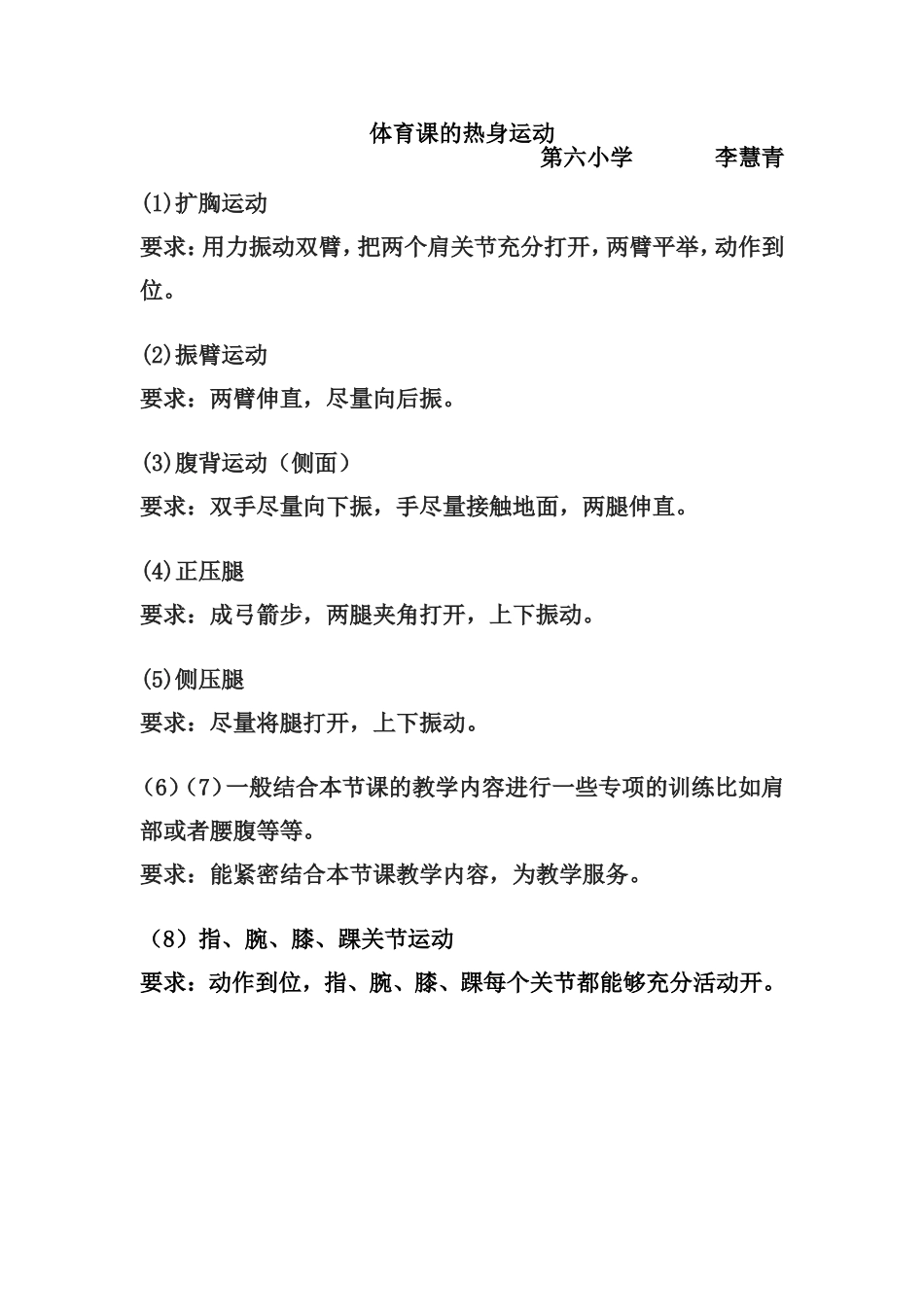 体育课的热身运动

第六小学　　李慧青

(1)扩胸运动

要求：用力振动双臂，把两个肩关节充分打开，两臂平举，动作到位。

(2)振臂运动

要求：两臂伸直，尽量向后振。

(3)腹背运动（侧面）

要求：双手尽量向下振，手尽量接触地面，两腿伸直。

(4)正压腿

要求：成弓箭步，两腿夹角打开，上下振动。

(5)侧压腿

要求：尽量将腿打开，上下振动。

(6)(7)一般结合本节课的教学内容进行一些专项的训练比如肩部或者腰腹等等。

要求：能紧密结合本节课教学内容，为教学服务。

（8）指、腕、膝、踝关节运动

要求：动作到位，指、腕、膝、踝每个关节都能够充分活动开。